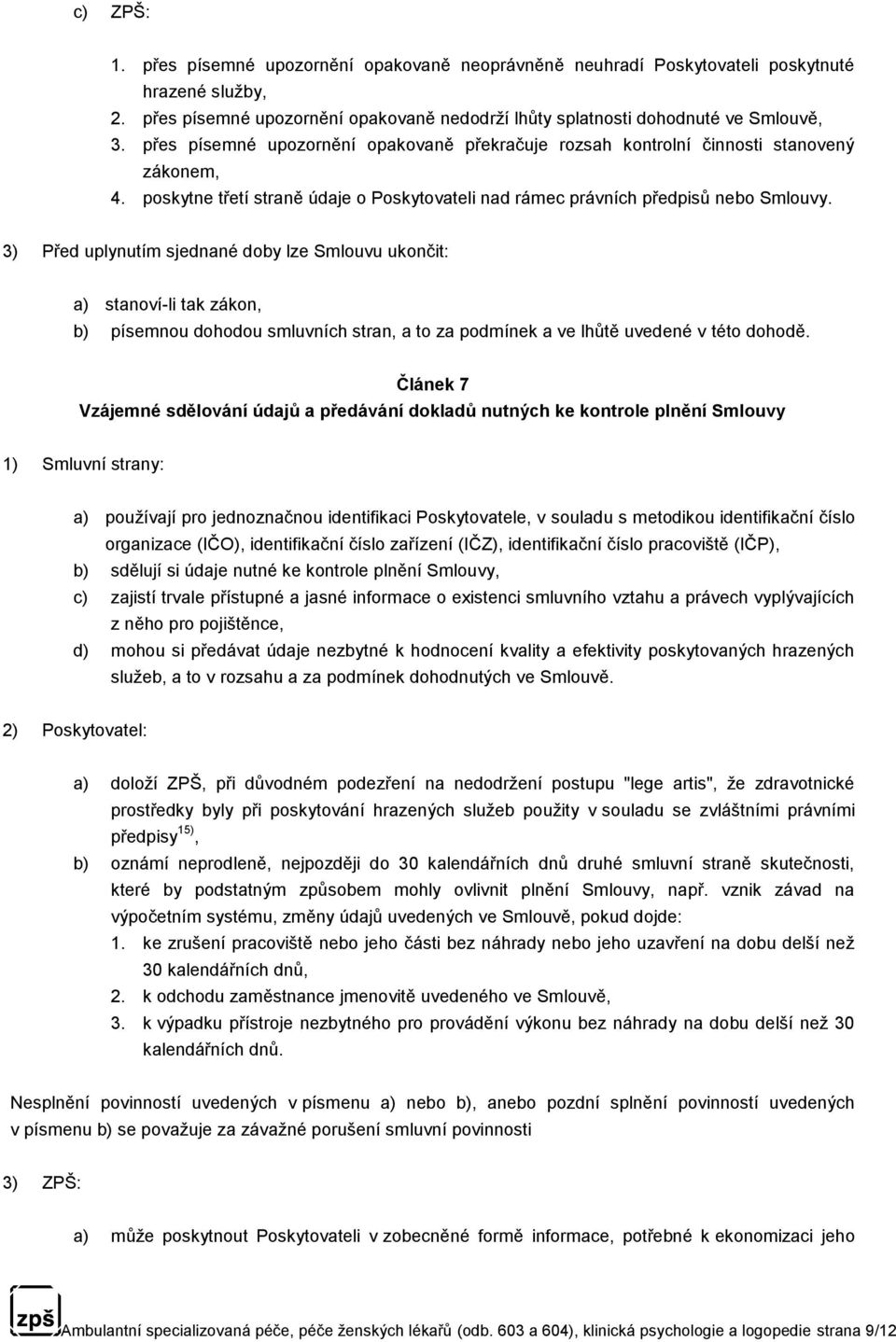 c) ZPŠ:

1. přes písemné upozornění opakovaně neoprávněně neuhradí Poskytovateli poskytnuté hrazené služby,
2. přes písemné upozornění opakovaně nedodrží lhůty splatnosti dohodnuté ve Smlouvě,
3. přes písemné upozornění opakovaně překračuje rozsah kontrolní činnosti stanovený zákonem,
4. poskytne třetí straně údaje o Poskytovateli nad rámec právních předpisů nebo Smlouvy.

3) Před uplynutím sjednané doby lze Smlouvu ukončit:

a) stanoví-li tak zákon,
b) písemnou dohodou smluvních stran, a to za podmínek a ve lhůtě uvedené v této dohodě.

Článek 7
Vzájemné sdělování údajů a předávání dokladů nutných ke kontrole plnění Smlouvy

1) Smluvní strany:

a) používají pro jednoznačnou identifikaci Poskytovatele, v souladu s metodikou identifikační číslo organizace (IČO), identifikační číslo zařízení (IČZ), identifikační číslo pracoviště (IČP),
b) sdělují si údaje nutné ke kontrole plnění Smlouvy,
c) zajistí trvale přístupné a jasné informace o existenci smluvního vztahu a právech vyplývajících z něho pro pojištěnce,
d) mohou si předávat údaje nezbytné k hodnocení kvality a efektivity poskytovaných hrazených služeb, a to v rozsahu a za podmínek dohodnutých ve Smlouvě.

2) Poskytovatel:

a) doloží ZPŠ, při důvodném podezření na nedodržení postupu "lege artis", že zdravotnické prostředky byly při poskytování hrazených služeb použity v souladu se zvláštními právními předpisy $^{15)}$,
b) oznámí neprodleně, nejpozději do 30 kalendářních dnů druhé smluvní straně skutečnosti, které by podstatným způsobem mohly ovlivnit plnění Smlouvy, např. vznik závad na výpočetním systému, změny údajů uvedených ve Smlouvě, pokud dojde:
1. ke zrušení pracoviště nebo jeho části bez náhrady nebo jeho uzavření na dobu delší než 30 kalendářních dnů,
2. k odchodu zaměstnance jmenovitě uvedeného ve Smlouvě,
3. k výpadku přístroje nezbytného pro provádění výkonu bez náhrady na dobu delší než 30 kalendářních dnů.

Nesplnění povinností uvedených v písmenu a) nebo b), anebo pozdní splnění povinností uvedených v písmenu b) se považuje za závažné porušení smluvní povinnosti

3) ZPŠ:

a) může poskytnout Poskytovateli v zobecněné formě informace, potřebné k ekonomizaci jeho

zpš Ambulantní specializovaná péče, péče ženských lékařů (odb. 603 a 604), klinická psychologie a logopedie strana 9/12